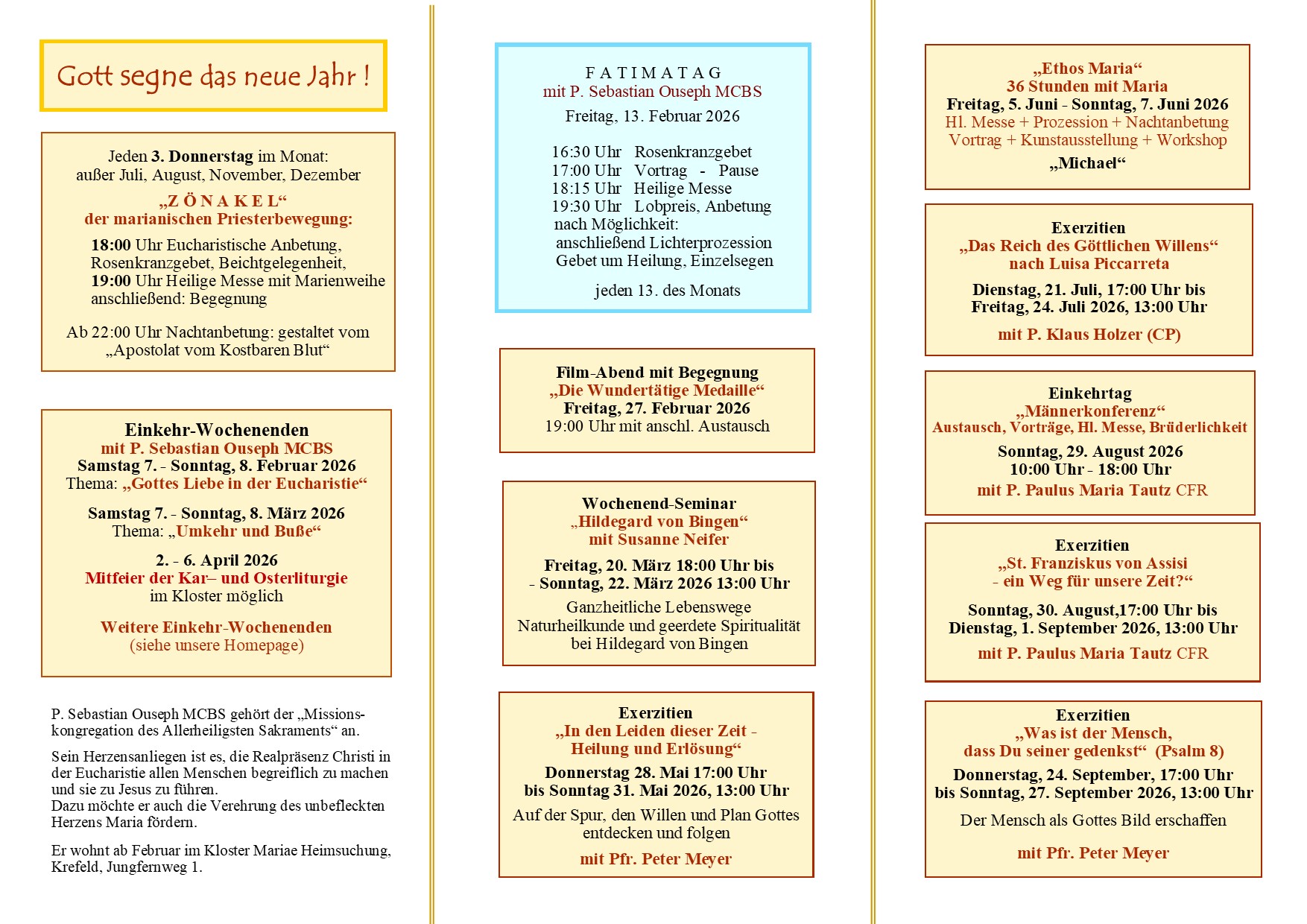 Gott segne das neue Jahr !

Jeden 3. Donnerstag im Monat: außer Juli, August, November, Dezember

„Z Ö N A K E L“
der marianischen Priesterbewegung:

18:00 Uhr Eucharistische Anbetung, Rosenkranzgebet, Beichtgelegenheit,
19:00 Uhr Heilige Messe mit Marienweihe anschließend: Begegnung

Ab 22:00 Uhr Nachtanbetung: gestaltet vom „Apostolat vom Kostbaren Blut“

Einkehr-Wochenenden
mit P. Sebastian Ouseph MCBS
Samstag 7. - Sonntag, 8. Februar 2026
Thema: „Gottes Liebe in der Eucharistie“

Samstag 7. - Sonntag, 8. März 2026
Thema: „Umkehr und Buße“

2. - 6. April 2026
Mitfeier der Kar– und Osterliturgie
im Kloster möglich

Weitere Einkehr-Wochenenden
(siehe unsere Homepage)

P. Sebastian Ouseph MCBS gehört der „Missionskongregation des Allerheiligsten Sakraments“ an.

Sein Herzensanliegen ist es, die Realpräsenz Christi in der Eucharistie allen Menschen begreiflich zu machen und sie zu Jesus zu führen.
Dazu möchte er auch die Verehrung des unbefleckten Herzens Maria fördern.

Er wohnt ab Februar im Kloster Mariae Heimsuchung, Krefeld, Jungfernweg 1.

F A T I M A T A G
mit P. Sebastian Ouseph MCBS
Freitag, 13. Februar 2026

16:30 Uhr Rosenkranzgebet
17:00 Uhr Vortrag - Pause
18:15 Uhr Heilige Messe
19:30 Uhr Lobpreis, Anbetung
nach Möglichkeit:
anschließend Lichterprozession
Gebet um Heilung, Einzelsegen

jeden 13. des Monats

Film-Abend mit Begegnung
„Die Wundertätige Medaille“
Freitag, 27. Februar 2026
19:00 Uhr mit anschl. Austausch

Wochenend-Seminar
„Hildegard von Bingen“
mit Susanne Neifer

Freitag, 20. März 18:00 Uhr bis
- Sonntag, 22. März 2026 13:00 Uhr

Ganzheitliche Lebenswege
Naturheilkunde und geerdete Spiritualität
bei Hildegard von Bingen

Exerzitien
„In den Leiden dieser Zeit - Heilung und Erlösung“
Donnerstag 28. Mai 17:00 Uhr
bis Sonntag 31. Mai 2026, 13:00 Uhr
Auf der Spur, den Willen und Plan Gottes entdecken und folgen
mit Pfr. Peter Meyer

„Ethos Maria“
36 Stunden mit Maria
Freitag, 5. Juni - Sonntag, 7. Juni 2026
Hl. Messe + Prozession + Nachtanbetung
Vortrag + Kunstausstellung + Workshop
„Michael“

Exerzitien
„Das Reich des Göttlichen Willens“
nach Luisa Piccarreta

Dienstag, 21. Juli, 17:00 Uhr bis
Freitag, 24. Juli 2026, 13:00 Uhr

mit P. Klaus Holzer (CP)

Einkehrtag
„Männerkonferenz“
Austausch, Vorträge, Hl. Messe, Brüderlichkeit
Sonntag, 29. August 2026
10:00 Uhr - 18:00 Uhr
mit P. Paulus Maria Tautz CFR

Exerzitien
„St. Franziskus von Assisi
- ein Weg für unsere Zeit?“

Sonntag, 30. August,17:00 Uhr bis
Dienstag, 1. September 2026, 13:00 Uhr
mit P. Paulus Maria Tautz CFR

Exerzitien
„Was ist der Mensch,
dass Du seiner gedenkst“ (Psalm 8)
Donnerstag, 24. September, 17:00 Uhr
bis Sonntag, 27. September 2026, 13:00 Uhr
Der Mensch als Gottes Bild erschaffen

mit Pfr. Peter Meyer